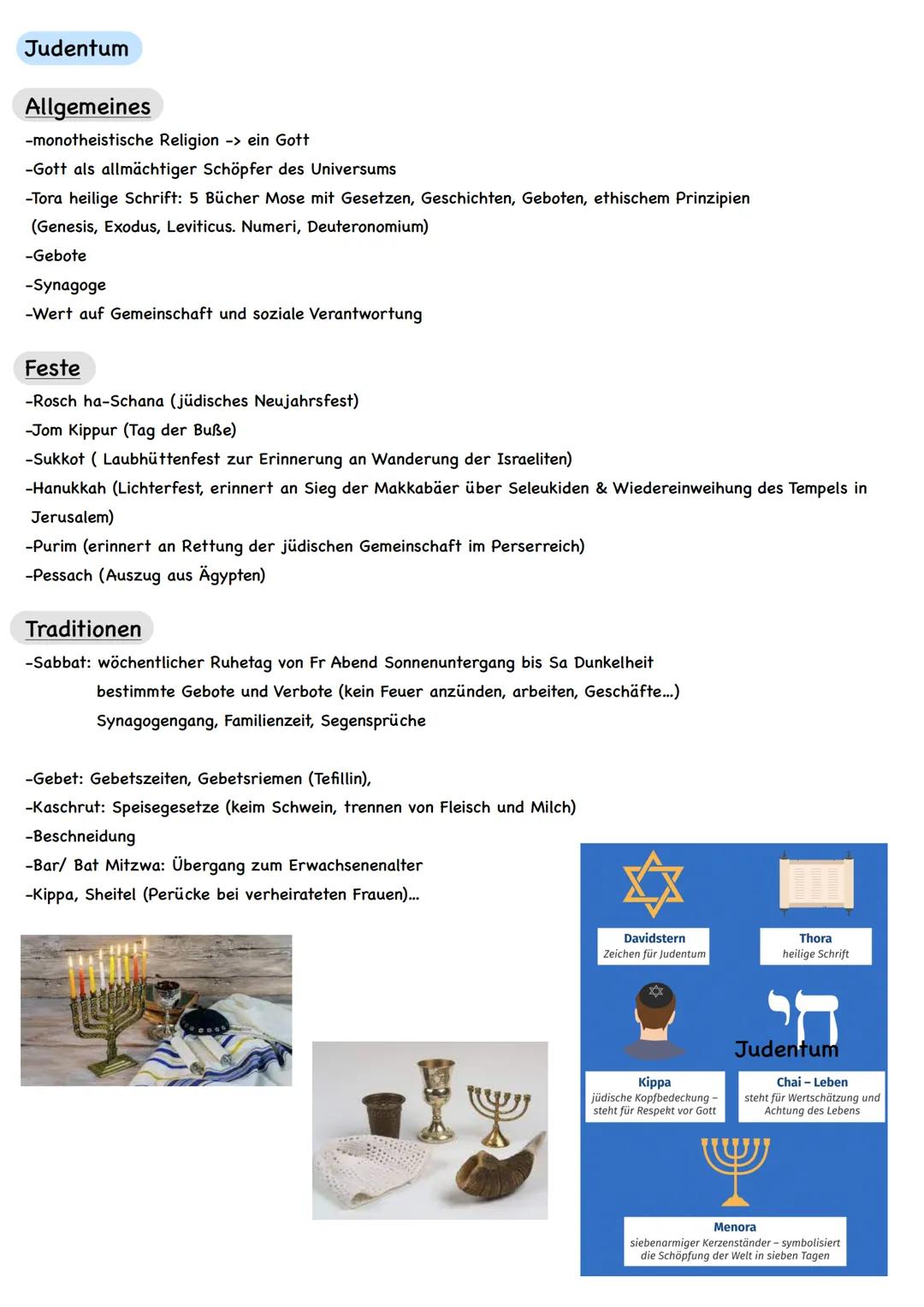 Judentum

Allgemeines
-monotheistische Religion -> ein Gott
-Gott als allmächtiger Schöpfer des Universums
-Tora heilige Schrift: 5 Bücher Mose mit Gesetzen, Geschichten, Geboten, ethischem Prinzipien (Genesis, Exodus, Leviticus. Numeri, Deuteronomium)
-Gebote
-Synagoge
-Wert auf Gemeinschaft und soziale Verantwortung

Feste
-Rosch ha-Schana (jüdisches Neujahrsfest)
-Jom Kippur (Tag der Buße)
-Sukkot ( Laubhüttenfest zur Erinnerung an Wanderung der Israeliten)
-Hanukkah (Lichterfest, erinnert an Sieg der Makkabäer über Seleukiden & Wiedereinweihung des Tempels in Jerusalem)
-Purim (erinnert an Rettung der jüdischen Gemeinschaft im Perserreich)
-Pessach (Auszug aus Ägypten)

Traditionen
-Sabbat: wöchentlicher Ruhetag von Fr Abend Sonnenuntergang bis Sa Dunkelheit
bestimmte Gebote und Verbote (kein Feuer anzünden, arbeiten, Geschäfte...)
Synagogengang, Familienzeit, Segensprüche

-Gebet: Gebetszeiten, Gebetsriemen (Tefillin),
-Kaschrut: Speisegesetze (keim Schwein, trennen von Fleisch und Milch)
-Beschneidung
-Bar/ Bat Mitzwa: Übergang zum Erwachsenenalter
-Kippa, Sheitel (Perücke bei verheirateten Frauen)...

Davidstern
Zeichen für Judentum

Thora
heilige Schrift

Judentum

Kippa
jüdische Kopfbedeckung – steht für Respekt vor Gott

Chai – Leben
steht für Wertschätzung und Achtung des Lebens

Menora
siebenarmiger Kerzenständer – symbolisiert die Schöpfung der Welt in sieben Tagen